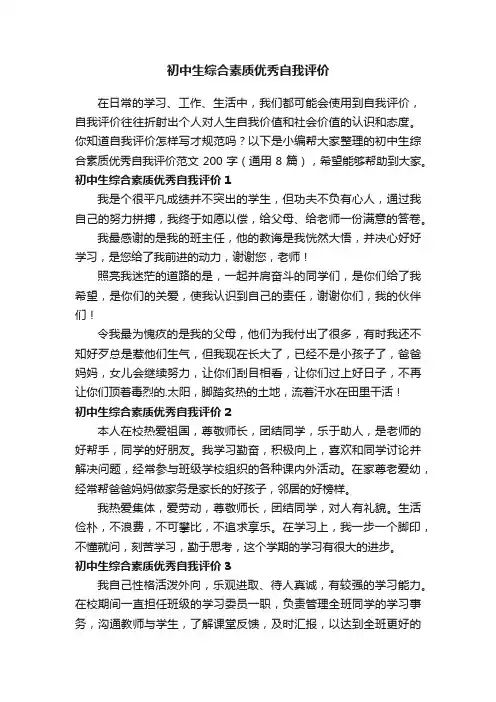 初中生综合素质优秀自我评价

在日常的学习、工作、生活中，我们都可能会使用到自我评价，自我评价往往折射出个人对人生自我价值和社会价值的认识和态度。你知道自我评价怎样写才规范吗？以下是小编帮大家整理的初中生综合素质优秀自我评价范文 200 字（通用 8 篇），希望能够帮助到大家。

初中生综合素质优秀自我评价 1

我是个很平凡成绩并不突出的学生，但功夫不负有心人，通过我自己的努力拼搏，我终于如愿以偿，给父母、给老师一份满意的答卷。

我最感谢的是我的班主任，他的教诲是我恍然大悟，并决心好好学习，是您给了我前进的动力，谢谢您，老师！

照亮我迷茫的道路的是，一起并肩奋斗的同学们，是你们给了我希望，是你们的关爱，使我认识到自己的责任，谢谢你们，我的伙伴们！

令我最为愧疚的是我的父母，他们为我付出了很多，有时我还不知好歹总是惹他们生气，但我现在长大了，已经不是小孩子了，爸爸妈妈，女儿会继续努力，让你们刮目相看，让你们过上好日子，不再让你们顶着毒烈的.太阳，脚踏炙热的土地，流着汗水在田里干活！

初中生综合素质优秀自我评价 2

本人在校热爱祖国，尊敬师长，团结同学，乐于助人，是老师的好帮手，同学的好朋友。我学习勤奋，积极向上，喜欢和同学讨论并解决问题，经常参与班级学校组织的各种课内外活动。在家尊老爱幼，经常帮爸爸妈妈做家务是家长的好孩子，邻居的好榜样。

我热爱集体，爱劳动，尊敬师长，团结同学，对人有礼貌。生活俭朴，不浪费，不可攀比，不追求享乐。在学习上，我一步一个脚印，不懂就问，刻苦学习，勤于思考，这个学期的学习有很大的进步。

初中生综合素质优秀自我评价 3

我自己性格活泼外向，乐观进取、待人真诚，有较强的学习能力。在校期间一直担任班级的学习委员一职，负责管理全班同学的学习事务，沟通教师与学生，了解课堂反馈，及时汇报，以达到全班更好的